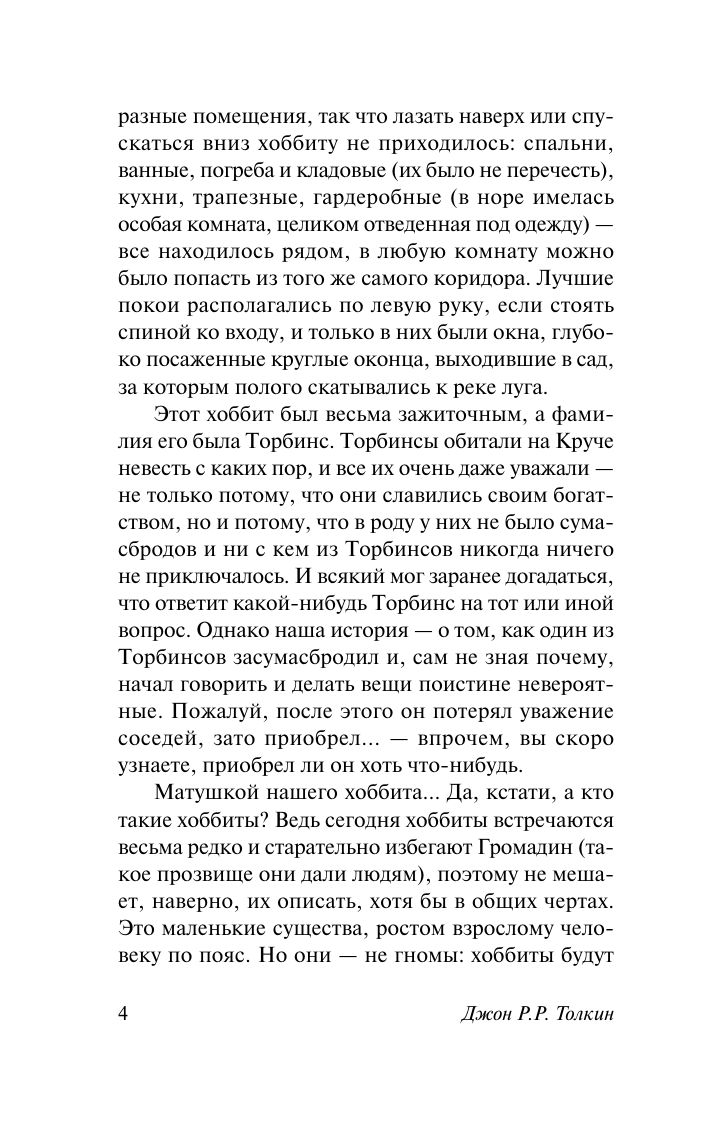 разные помещения, так что лазать наверх или спускаться вниз хоббиту не приходилось: спальни, ванные, погреба и кладовые (их было не перечесть), кухни, трапезные, гардеробные (в норе имелась особая комната, целиком отведенная под одежду) — все находилось рядом, в любую комнату можно было попасть из того же самого коридора. Лучшие покои располагались по левую руку, если стоять спиной ко входу, и только в них были окна, глубоко посаженные круглые оконца, выходившие в сад, за которым полого скатывались к реке луга.

Этот хоббит был весьма зажиточным, а фамилия его была Торбинс. Торбинсы обитали на Круче невесть с каких пор, и все их очень даже уважали — не только потому, что они славились своим богатством, но и потому, что в роду у них не было сумасбродов и ни с кем из Торбинсов никогда ничего не приключалось. И всякий мог заранее догадаться, что ответит какой-нибудь Торбинс на тот или иной вопрос. Однако наша история — о том, как один из Торбинсов засумасбродил и, сам не зная почему, начал говорить и делать вещи поистине невероятные. Пожалуй, после этого он потерял уважение соседей, зато приобрел... — впрочем, вы скоро узнаете, приобрел ли он хоть что-нибудь.

Матушкой нашего хоббита... Да, кстати, а кто такие хоббиты? Ведь сегодня хоббиты встречаются весьма редко и старательно избегают Громадин (такое прозвище они дали людям), поэтому не мешает, наверно, их описать, хотя бы в общих чертах. Это маленькие существа, ростом взрослому человеку по пояс. Но они — не гномы: хоббиты будут

4 Джон Р.Р. Толкин